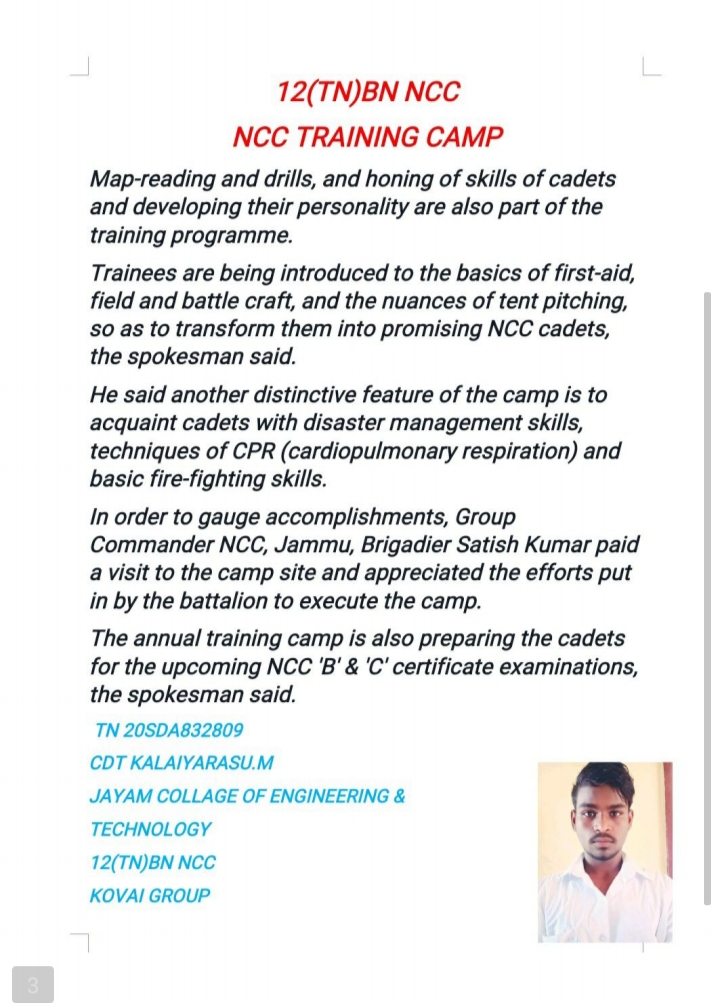 12(TN)BN NCC

NCC TRAINING CAMP

Map-reading and drills, and honing of skills of cadets and developing their personality are also part of the training programme.

Trainees are being introduced to the basics of first-aid, field and battle craft, and the nuances of tent pitching, so as to transform them into promising NCC cadets, the spokesman said.

He said another distinctive feature of the camp is to acquaint cadets with disaster management skills, techniques of CPR (cardiopulmonary respiration) and basic fire-fighting skills.

In order to gauge accomplishments, Group Commander NCC, Jammu, Brigadier Satish Kumar paid a visit to the camp site and appreciated the efforts put in by the battalion to execute the camp.

The annual training camp is also preparing the cadets for the upcoming NCC 'B' & 'C' certificate examinations, the spokesman said.

TN 20SDA832809

CDT KALAIYARASU.M

JAYAM COLLAGE OF ENGINEERING & TECHNOLOGY

12(TN)BN NCC

KOVAI GROUP

3